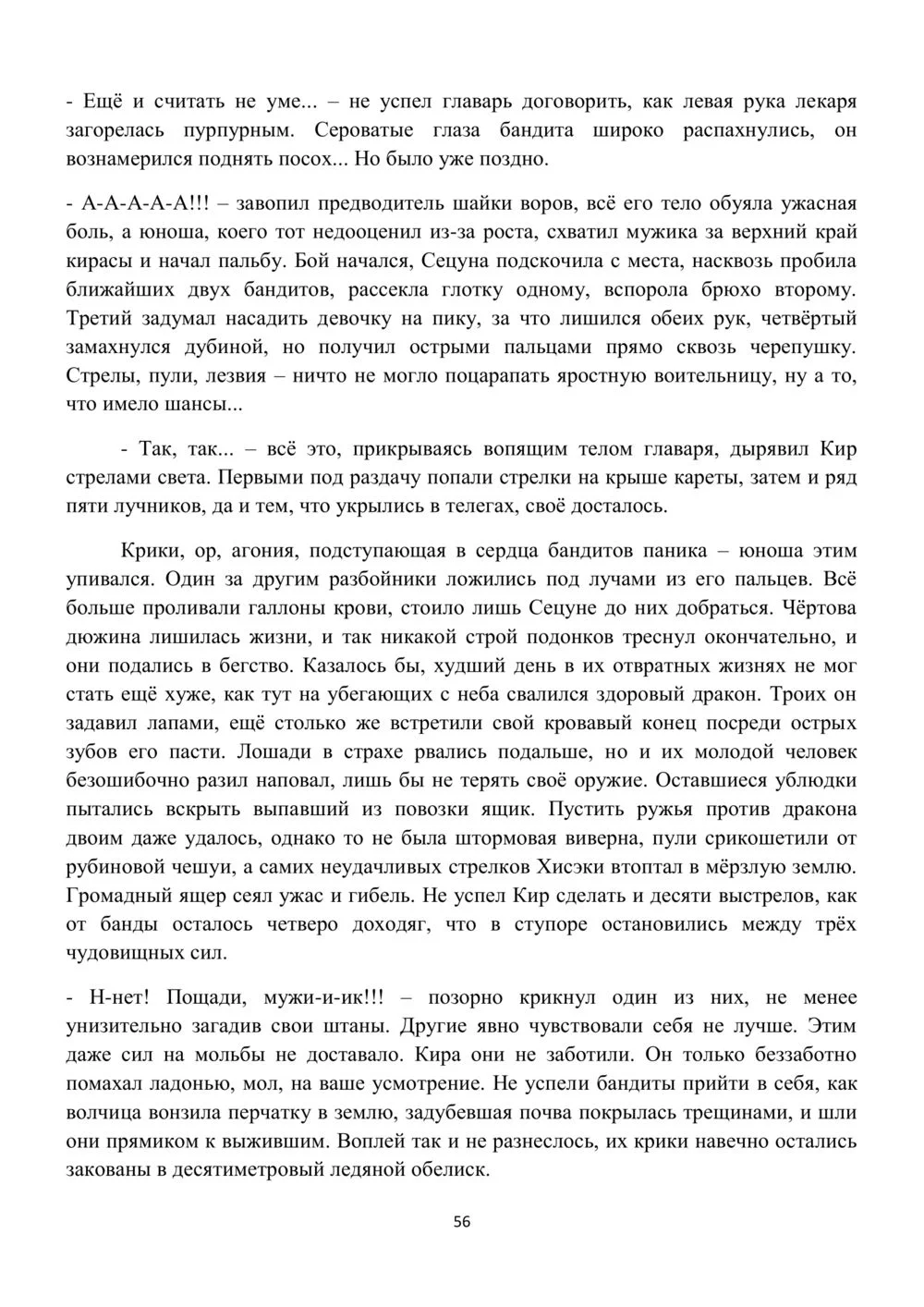 - Ещё и считать не уме... – не успел главарь договорить, как левая рука лекаря загорелась пурпурным. Сероватые глаза бандита широко распахнулись, он вознамерился поднять посох... Но было уже поздно.

- А-А-А-А-А!!! – завопил предводитель шайки воров, всё его тело обуяла ужасная боль, а юноша, коего тот недооценил из-за роста, схватил мужика за верхний край кирасы и начал пальбу. Бой начался, Сецуна подскочила с места, насквозь пробила ближайших двух бандитов, рассекла глотку одному, вспорола брюхо второму. Третий задумал насадить девочку на пику, за что лишился обеих рук, четвёртый замахнулся дубиной, но получил острыми пальцами прямо сквозь черепушку. Стрелы, пули, лезвия – ничто не могло поцарапать яростную воительницу, ну а то, что имело шансы...

- Так, так... – всё это, прикрываясь вопящим телом главаря, дырявил Кир стрелами света. Первыми под раздачу попали стрелки на крыше кареты, затем и ряд пяти лучников, да и тем, что укрылись в телегах, своё досталось.

Крики, ор, агония, подступающая в сердца бандитов паника – юноша этим упивался. Один за другим разбойники ложились под лучами из его пальцев. Всё больше проливали галлоны крови, стоило лишь Сецуне до них добраться. Чёртова дюжина лишилась жизни, и так никакой строй подонков треснул окончательно, и они подались в бегство. Казалось бы, худший день в их отвратных жизнях не мог стать ещё хуже, как тут на убегающих с неба свалился здоровый дракон. Троих он задавил лапами, ещё столько же встретили свой кровавый конец посреди острых зубов его пасти. Лошади в страхе рвались подальше, но и их молодой человек безошибочно разил наповал, лишь бы не терять своё оружие. Оставшиеся ублюдки пытались вскрыть выпавший из повозки ящик. Пустить ружья против дракона двоим даже удалось, однако то не была штормовая виверна, пули срикошетили от рубиновой чешуи, а самих неудачливых стрелков Хисэки втоптал в мёрзлую землю. Громадный ящер сеял ужас и гибель. Не успел Кир сделать и десяти выстрелов, как от банды осталось четверо доходяг, что в ступоре остановились между трёх чудовищных сил.

- Н-нет! Пощади, мужи-и-ик!!! – позорно крикнул один из них, не менее унизительно загадив свои штаны. Другие явно чувствовали себя не лучше. Этим даже сил на мольбы не доставало. Кира они не заботили. Он только беззаботно помахал ладонью, мол, на ваше усмотрение. Не успели бандиты прийти в себя, как волчица вонзила перчатку в землю, задубевшая почва покрылась трещинами, и шли они прямиком к выжившим. Воплей так и не разнеслось, их крики навечно остались закованы в десятиметровый ледяной обелиск.

56